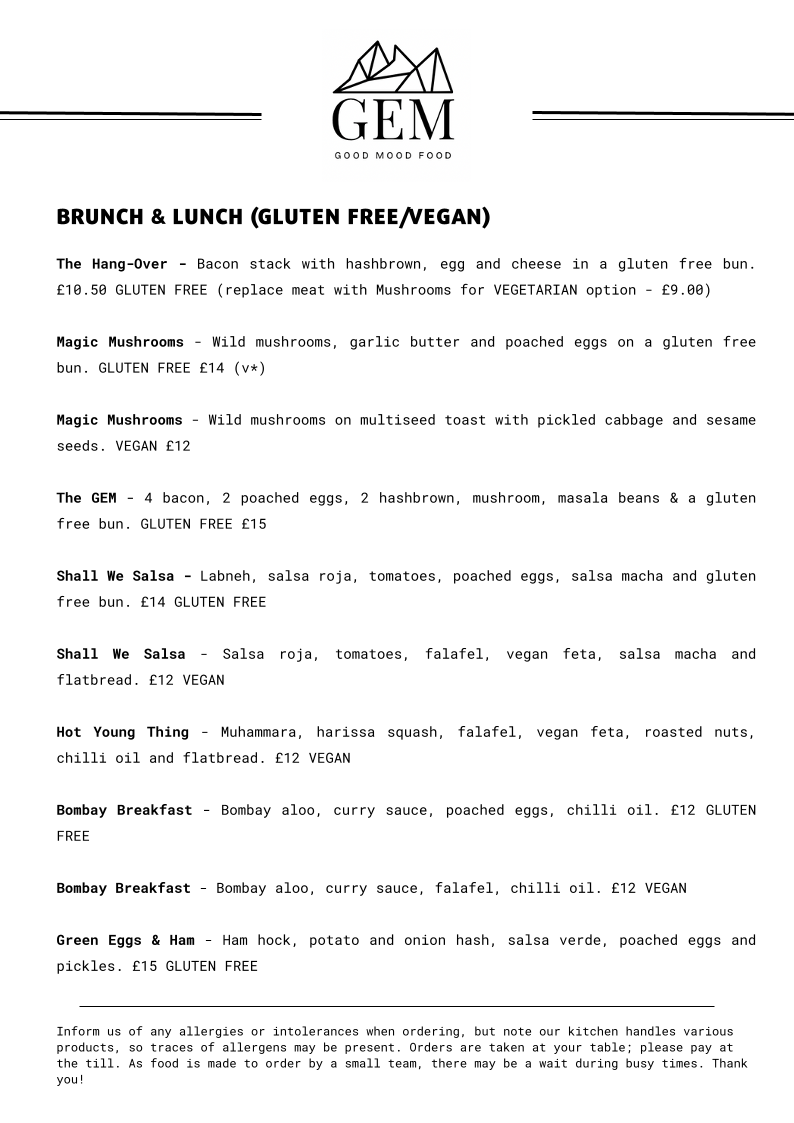 GEM
GOOD MOOD FOOD

BRUNCH & LUNCH (GLUTEN FREE/VEGAN)

The Hang-Over - Bacon stack with hashbrown, egg and cheese in a gluten free bun. £10.50 GLUTEN FREE (replace meat with Mushrooms for VEGETARIAN option - £9.00)

Magic Mushrooms - Wild mushrooms, garlic butter and poached eggs on a gluten free bun. GLUTEN FREE £14 (v*)

Magic Mushrooms - Wild mushrooms on multiseed toast with pickled cabbage and sesame seeds. VEGAN £12

The GEM - 4 bacon, 2 poached eggs, 2 hashbrown, mushroom, masala beans & a gluten free bun. GLUTEN FREE £15

Shall We Salsa - Labneh, salsa roja, tomatoes, poached eggs, salsa macha and gluten free bun. £14 GLUTEN FREE

Shall We Salsa - Salsa roja, tomatoes, falafel, vegan feta, salsa macha and flatbread. £12 VEGAN

Hot Young Thing - Muhammara, harissa squash, falafel, vegan feta, roasted nuts, chilli oil and flatbread. £12 VEGAN

Bombay Breakfast - Bombay aloo, curry sauce, poached eggs, chilli oil. £12 GLUTEN FREE

Bombay Breakfast - Bombay aloo, curry sauce, falafel, chilli oil. £12 VEGAN

Green Eggs & Ham - Ham hock, potato and onion hash, salsa verde, poached eggs and pickles. £15 GLUTEN FREE

Inform us of any allergies or intolerances when ordering, but note our kitchen handles various products, so traces of allergens may be present. Orders are taken at your table; please pay at the till. As food is made to order by a small team, there may be a wait during busy times. Thank you!